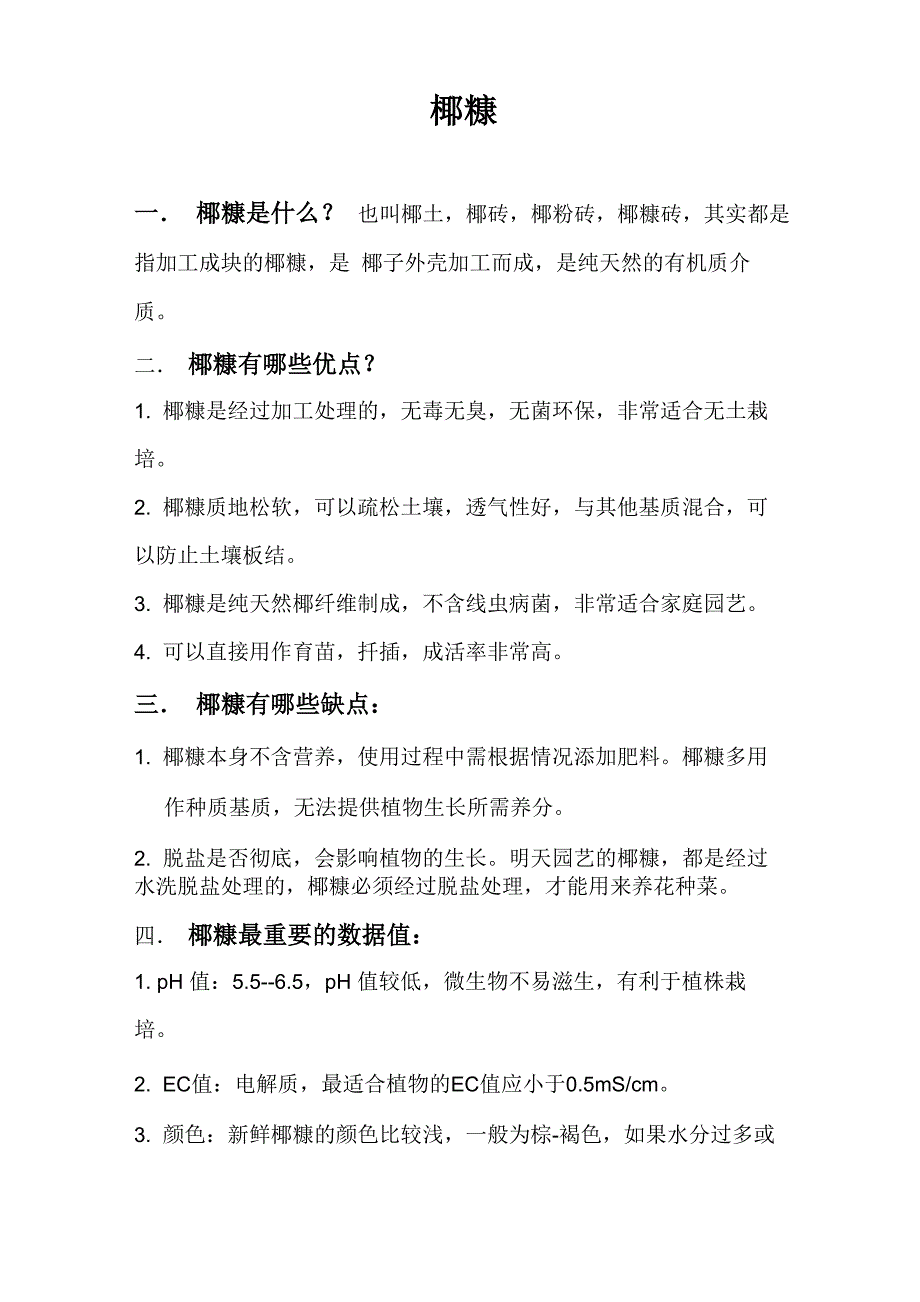 椰糠

一． 椰糠是什么？ 也叫椰土，椰砖，椰粉砖，椰糠砖，其实都是指加工成块的椰糠，是 椰子外壳加工而成，是纯天然的有机质介质。

二． 椰糠有哪些优点？

1. 椰糠是经过加工处理的，无毒无臭，无菌环保，非常适合无土栽培。

2. 椰糠质地松软，可以疏松土壤，透气性好，与其他基质混合，可以防止土壤板结。

3. 椰糠是纯天然椰纤维制成，不含线虫病菌，非常适合家庭园艺。

4. 可以直接用作育苗，扦插，成活率非常高。

三． 椰糠有哪些缺点：

1. 椰糠本身不含营养，使用过程中需根据情况添加肥料。椰糠多用作种质基质，无法提供植物生长所需养分。

2. 脱盐是否彻底，会影响植物的生长。明天园艺的椰糠，都是经过水洗脱盐处理的，椰糠必须经过脱盐处理，才能用来养花种菜。

四． 椰糠最重要的数据值：

1. pH 值：5.5--6.5，pH 值较低，微生物不易滋生，有利于植株栽培。

2. EC值：电解质，最适合植物的EC值应小于0.5mS/cm。

3. 颜色：新鲜椰糠的颜色比较浅，一般为棕-褐色，如果水分过多或